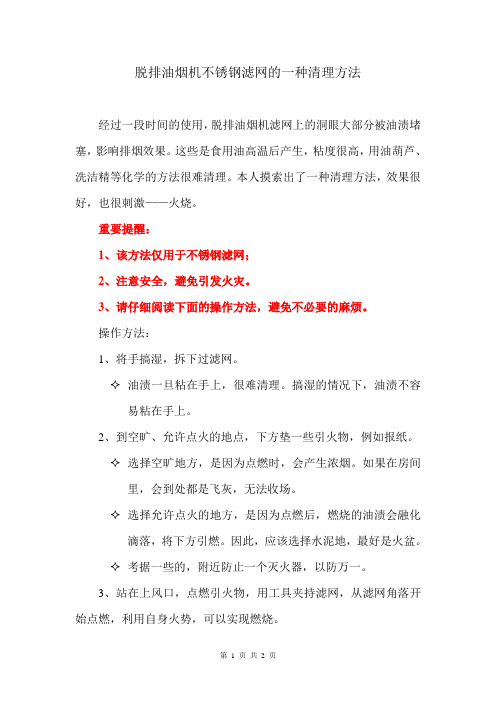 脱排油烟机不锈钢滤网的一种清理方法

经过一段时间的使用，脱排油烟机滤网上的洞眼大部分被油渍堵塞，影响排烟效果。这些是食用油高温后产生，粘度很高，用油葫芦、洗洁精等化学的方法很难清理。本人摸索出了一种清理方法，效果很好，也很刺激——火烧。

重要提醒：

1、该方法仅用于不锈钢滤网；

2、注意安全，避免引发火灾。

3、请仔细阅读下面的操作方法，避免不必要的麻烦。

操作方法：

1、将手搞湿，拆下过滤网。

✧ 油渍一旦粘在手上，很难清理。搞湿的情况下，油渍不容易粘在手上。

2、到空旷、允许点火的地点，下方垫一些引火物，例如报纸。

✧ 选择空旷地方，是因为点燃时，会产生浓烟。如果在房间里，会到处都是飞灰，无法收场。

✧ 选择允许点火的地方，是因为点燃后，燃烧的油渍会融化滴落，将下方引燃。因此，应该选择水泥地，最好是火盆。

✧ 考据一些的，附近防止一个灭火器，以防万一。

3、站在上风口，点燃引火物，用工具夹持滤网，从滤网角落开始点燃，利用自身火势，可以实现燃烧。

第 1 页 共 2 页